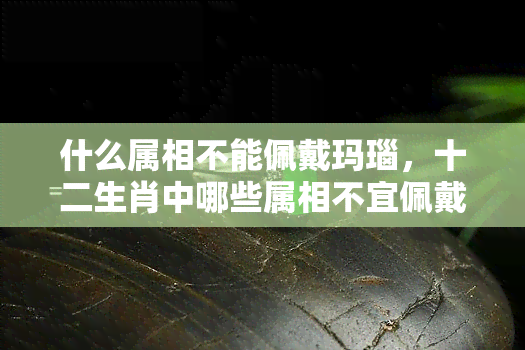 什么属相不能佩戴玛瑙，十二生肖中哪些属相不宜佩戴